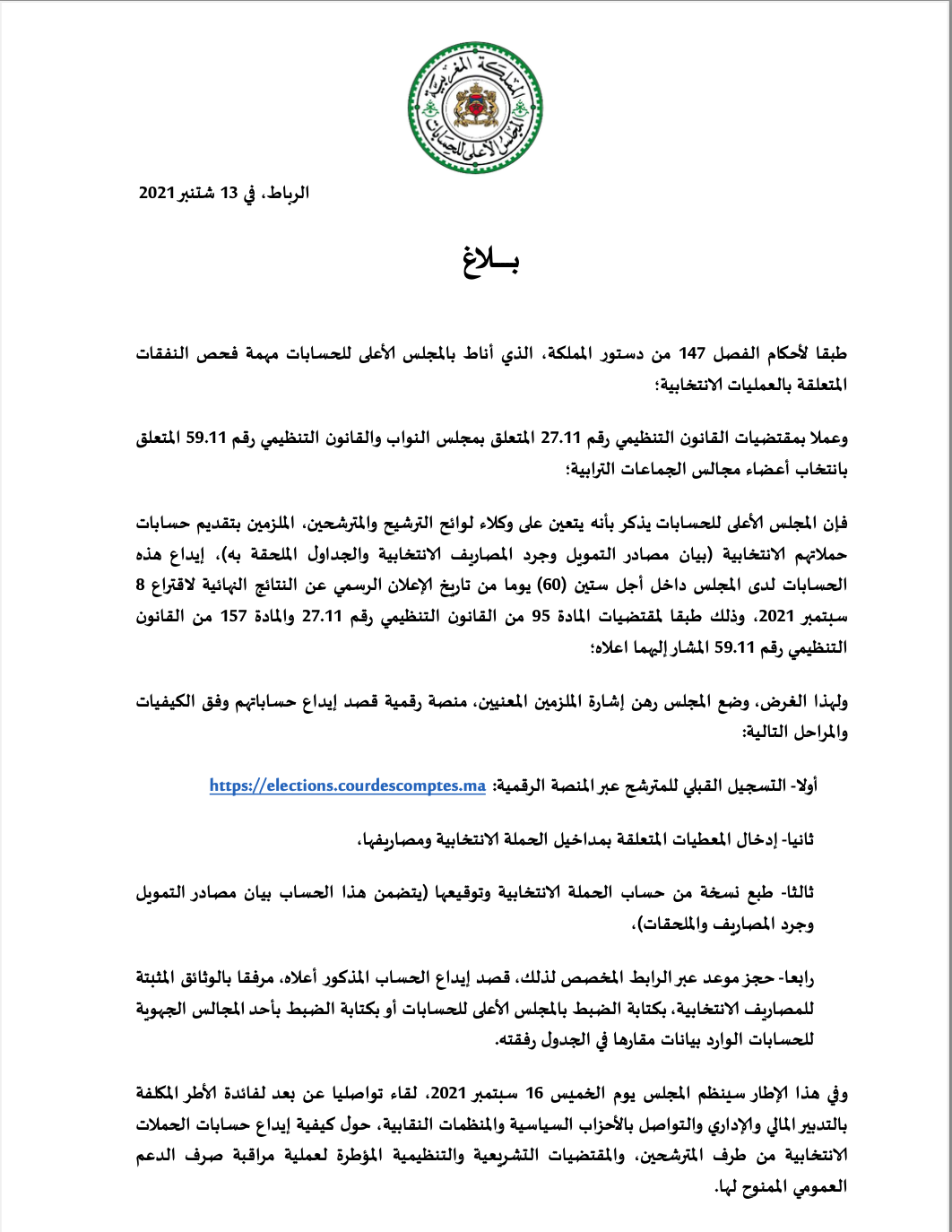 المملكة المغربية
المجلس الأعلى للحسابات

الرباط، في 13 شتنبر 2021

بـــلاغ

طبقا لأحكام الفصل 147 من دستور المملكة، الذي أناط بالمجلس الأعلى للحسابات مهمة فحص النفقات المتعلقة بالعمليات الانتخابية؛

وعملا بمقتضيات القانون التنظيمي رقم 27.11 المتعلق بمجلس النواب والقانون التنظيمي رقم 59.11 المتعلق بانتخاب أعضاء مجالس الجماعات الترابية؛

فإن المجلس الأعلى للحسابات يذكر بأنه يتعين على وكلاء لوائح الترشيح والمترشحين، الملزمين بتقديم حسابات حملاتهم الانتخابية (بيان مصادر التمويل وجرد المصاريف الانتخابية والجداول الملحقة به)، إيداع هذه الحسابات لدى المجلس داخل أجل ستين (60) يوما من تاريخ الإعلان الرسمي عن النتائج النهائية لاقتراع 8 سبتمبر 2021، وذلك طبقا لمقتضيات المادة 95 من القانون التنظيمي رقم 27.11 والمادة 157 من القانون التنظيمي رقم 59.11 المشار إليهما اعلاه؛

ولهذا الغرض، وضع المجلس رهن إشارة الملزمين المعنيين، منصة رقمية قصد إيداع حساباتهم وفق الكيفيات والمراحل التالية:

أولا- التسجيل القبلي للمترشح عبر المنصة الرقمية: https://elections.courdescomptes.ma

ثانيا- إدخال المعطيات المتعلقة بمداخيل الحملة الانتخابية ومصاريفها،

ثالثا- طبع نسخة من حساب الحملة الانتخابية وتوقيعها (يتضمن هذا الحساب بيان مصادر التمويل وجرد المصاريف والملحقات)،

رابعا- حجز موعد عبر الرابط المخصص لذلك، قصد إيداع الحساب المذكور أعلاه، مرفقا بالوثائق المثبتة للمصاريف الانتخابية، بكتابة الضبط بالمجلس الأعلى للحسابات أو بكتابة الضبط بأحد المجالس الجهوية للحسابات الوارد بيانات مقارها في الجدول رفقته.

وفي هذا الإطار سينظم المجلس يوم الخميس 16 سبتمبر 2021، لقاء تواصليا عن بعد لفائدة الأطر المكلفة بالتدبير المالي والإداري والتواصل بالأحزاب السياسية والمنظمات النقابية، حول كيفية إيداع حسابات الحملات الانتخابية من طرف المترشحين، والمقتضيات التشريعية والتنظيمية المؤطرة لعملية مراقبة صرف الدعم العمومي الممنوح لها.